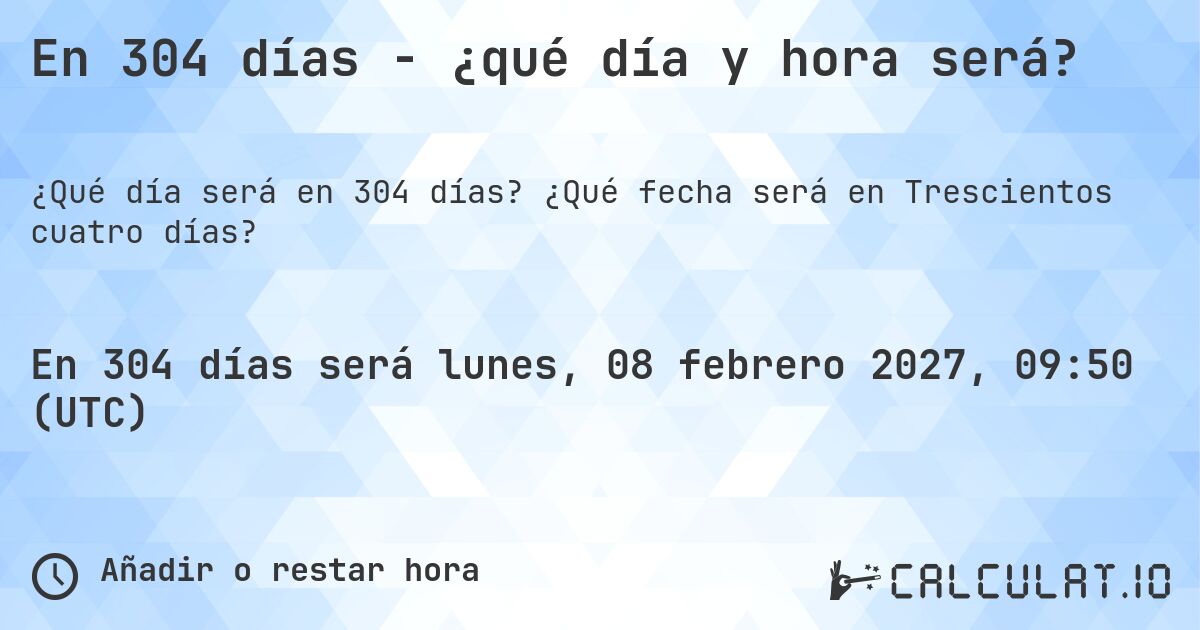 En 304 días - ¿qué día y hora será?

¿Qué día será en 304 días? ¿Qué fecha será en Trescientos cuatro días?

En 304 días será lunes, 08 febrero 2027, 09:50 (UTC)

Añadir o restar hora

CALCULAT.IO